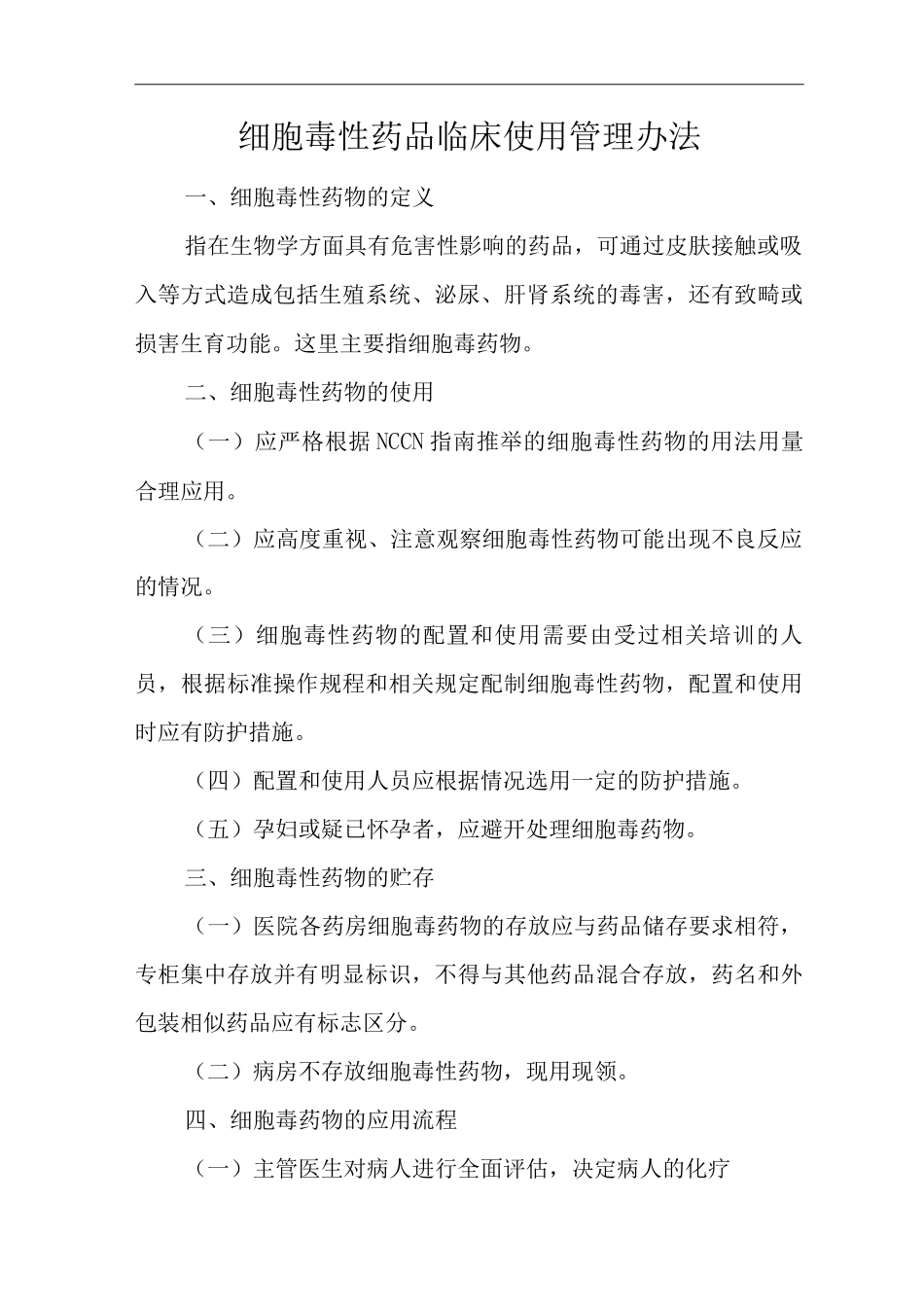 细胞毒性药品临床使用管理办法

一、细胞毒性药物的定义

指在生物学方面具有危害性影响的药品，可通过皮肤接触或吸入等方式造成包括生殖系统、泌尿、肝肾系统的毒害，还有致畸或损害生育功能。这里主要指细胞毒药物。

二、细胞毒性药物的使用

（一）应严格根据NCCN指南推举的细胞毒性药物的用法用量合理应用。

（二）应高度重视、注意观察细胞毒性药物可能出现不良反应的情况。

（三）细胞毒性药物的配置和使用需要由受过相关培训的人员，根据标准操作规程和相关规定配制细胞毒性药物，配置和使用时应有防护措施。

（四）配置和使用人员应根据情况选用一定的防护措施。

（五）孕妇或疑已怀孕者，应避开处理细胞毒药物。

三、细胞毒性药物的贮存

（一）医院各药房细胞毒药物的存放应与药品储存要求相符，专柜集中存放并有明显标识，不得与其他药品混合存放，药名和外包装相似药品应有标志区分。

（二）病房不存放细胞毒性药物，现用现领。

四、细胞毒药物的应用流程

（一）主管医生对病人进行全面评估，决定病人的化疗